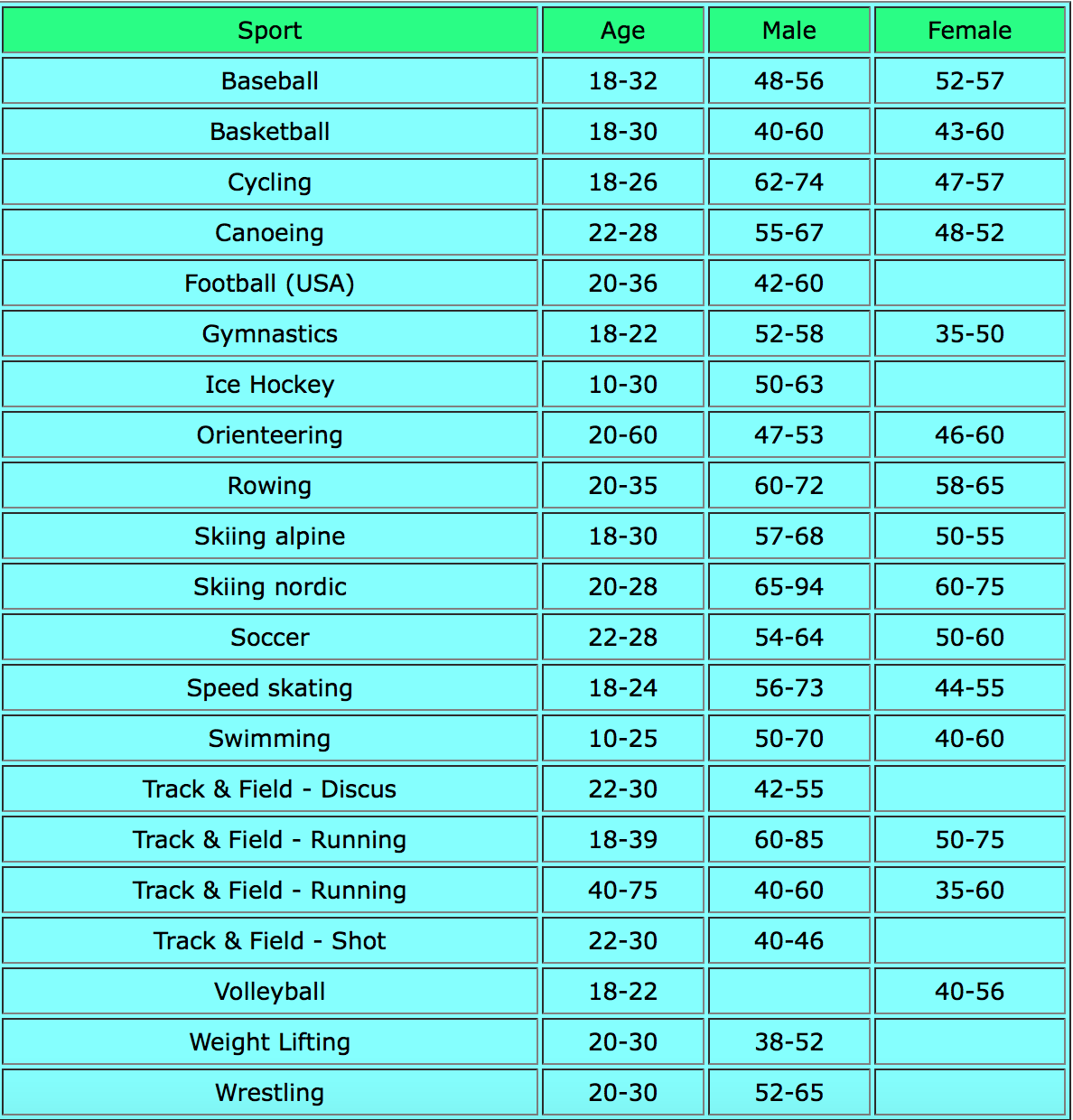 | Sport | Age | Male | Female |
|---|---|---|---|
| Baseball | 18-32 | 48-56 | 52-57 |
| Basketball | 18-30 | 40-60 | 43-60 |
| Cycling | 18-26 | 62-74 | 47-57 |
| Canoeing | 22-28 | 55-67 | 48-52 |
| Football (USA) | 20-36 | 42-60 | |
| Gymnastics | 18-22 | 52-58 | 35-50 |
| Ice Hockey | 10-30 | 50-63 | |
| Orienteering | 20-60 | 47-53 | 46-60 |
| Rowing | 20-35 | 60-72 | 58-65 |
| Skiing alpine | 18-30 | 57-68 | 50-55 |
| Skiing nordic | 20-28 | 65-94 | 60-75 |
| Soccer | 22-28 | 54-64 | 50-60 |
| Speed skating | 18-24 | 56-73 | 44-55 |
| Swimming | 10-25 | 50-70 | 40-60 |
| Track & Field - Discus | 22-30 | 42-55 | |
| Track & Field - Running | 18-39 | 60-85 | 50-75 |
| Track & Field - Running | 40-75 | 40-60 | 35-60 |
| Track & Field - Shot | 22-30 | 40-46 | |
| Volleyball | 18-22 | | 40-56 |
| Weight Lifting | 20-30 | 38-52 | |
| Wrestling | 20-30 | 52-65 | |